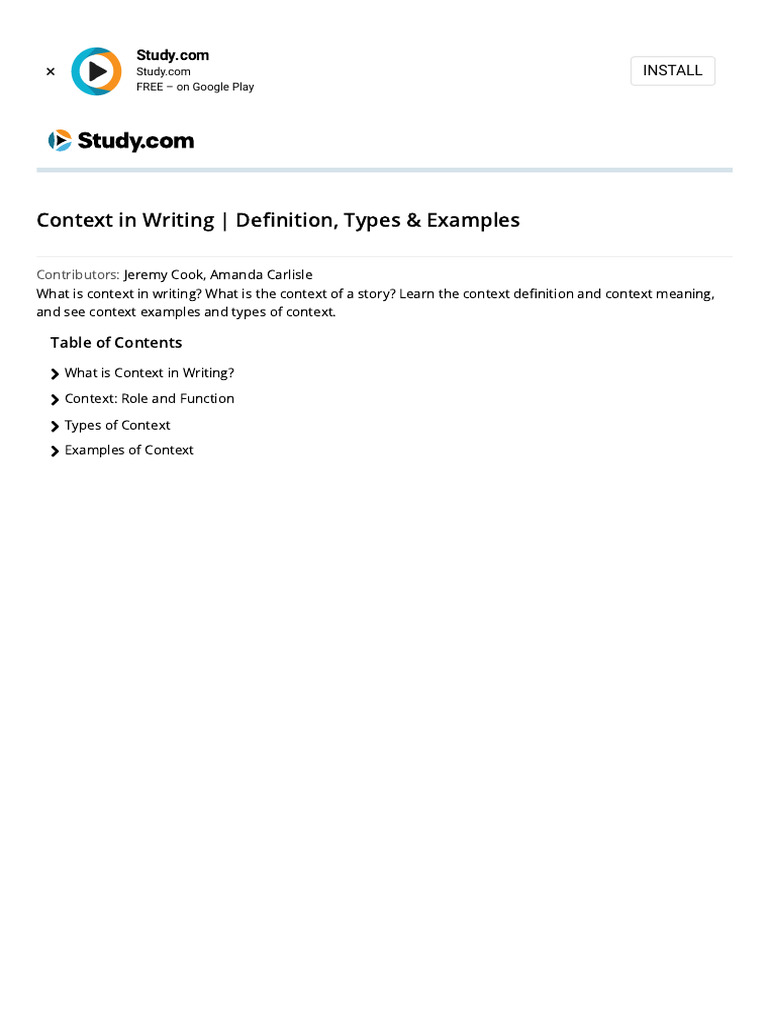 ×
Study.com
Study.com
FREE – on Google Play

INSTALL

Study.com

Context in Writing | Definition, Types & Examples

Contributors: Jeremy Cook, Amanda Carlisle
What is context in writing? What is the context of a story? Learn the context definition and context meaning, and see context examples and types of context.

Table of Contents

What is Context in Writing?
Context: Role and Function
Types of Context
Examples of Context